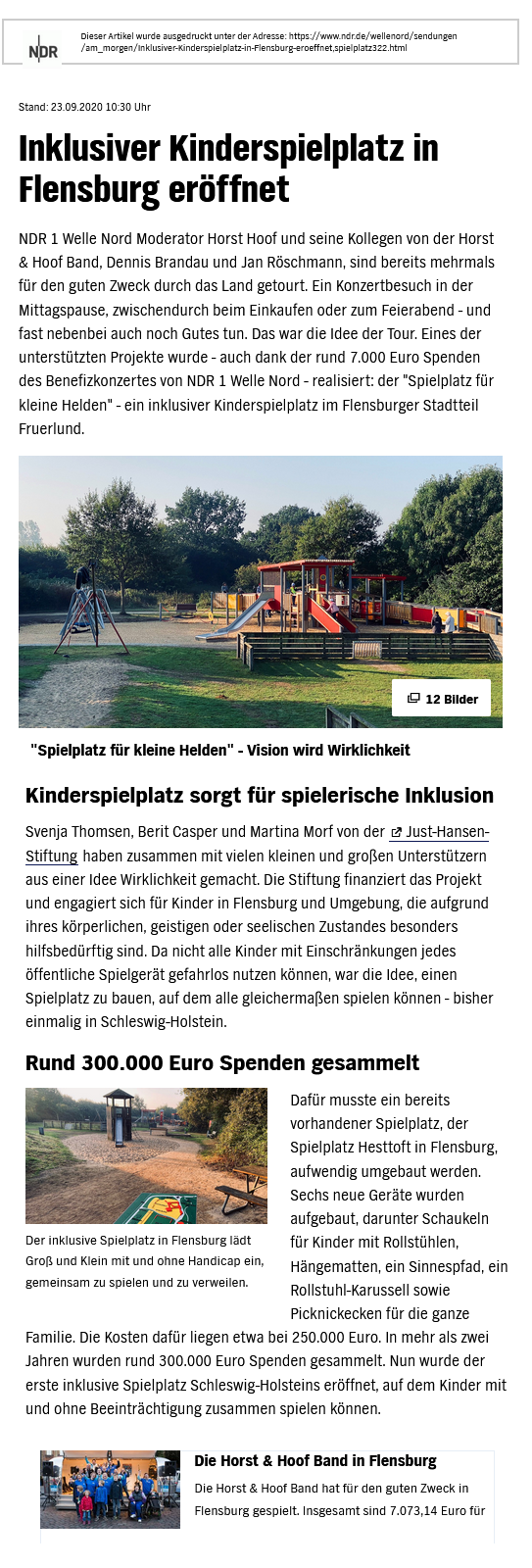 NDR

Dieser Artikel wurde ausgedruckt unter der Adresse: https://www.ndr.de/wellenord/sendungen/am_morgen/Inklusiver-Kinderspielplatz-in-Flensburg-eroeffnet,spielplatz322.html

Stand: 23.09.2020 10:30 Uhr

Inklusiver Kinderspielplatz in Flensburg eröffnet

NDR 1 Welle Nord Moderator Horst Hoof und seine Kollegen von der Horst & Hoof Band, Dennis Brandau und Jan Röschmann, sind bereits mehrmals für den guten Zweck durch das Land getourt. Ein Konzertbesuch in der Mittagspause, zwischendurch beim Einkaufen oder zum Feierabend - und fast nebenbei auch noch Gutes tun. Das war die Idee der Tour. Eines der unterstützten Projekte wurde - auch dank der rund 7.000 Euro Spenden des Benefizkonzertes von NDR 1 Welle Nord - realisiert: der "Spielplatz für kleine Helden" - ein inklusiver Kinderspielplatz im Flensburger Stadtteil Fruerlund.

12 Bilder

"Spielplatz für kleine Helden" - Vision wird Wirklichkeit

Kinderspielplatz sorgt für spielerische Inklusion

Svenja Thomsen, Berit Casper und Martina Morf von der Just-Hansen-Stiftung haben zusammen mit vielen kleinen und großen Unterstützern aus einer Idee Wirklichkeit gemacht. Die Stiftung finanziert das Projekt und engagiert sich für Kinder in Flensburg und Umgebung, die aufgrund ihres körperlichen, geistigen oder seelischen Zustandes besonders hilfsbedürftig sind. Da nicht alle Kinder mit Einschränkungen jedes öffentliche Spielgerät gefahrlos nutzen können, war die Idee, einen Spielplatz zu bauen, auf dem alle gleichermaßen spielen können - bisher einmalig in Schleswig-Holstein.

Rund 300.000 Euro Spenden gesammelt

Der inklusive Spielplatz in Flensburg lädt Groß und Klein mit und ohne Handicap ein, gemeinsam zu spielen und zu verweilen.

Dafür musste ein bereits vorhandener Spielplatz, der Spielplatz Hesttoft in Flensburg, aufwendig umgebaut werden. Sechs neue Geräte wurden aufgebaut, darunter Schaukeln für Kinder mit Rollstühlen, Hängematten, ein Sinnespfad, ein Rollstuhl-Karussell sowie Picknickecken für die ganze Familie. Die Kosten dafür liegen etwa bei 250.000 Euro. In mehr als zwei Jahren wurden rund 300.000 Euro Spenden gesammelt. Nun wurde der erste inklusive Spielplatz Schleswig-Holsteins eröffnet, auf dem Kinder mit und ohne Beeinträchtigung zusammen spielen können.

Die Horst & Hoof Band in Flensburg

Die Horst & Hoof Band hat für den guten Zweck in Flensburg gespielt. Insgesamt sind 7.073,14 Euro für